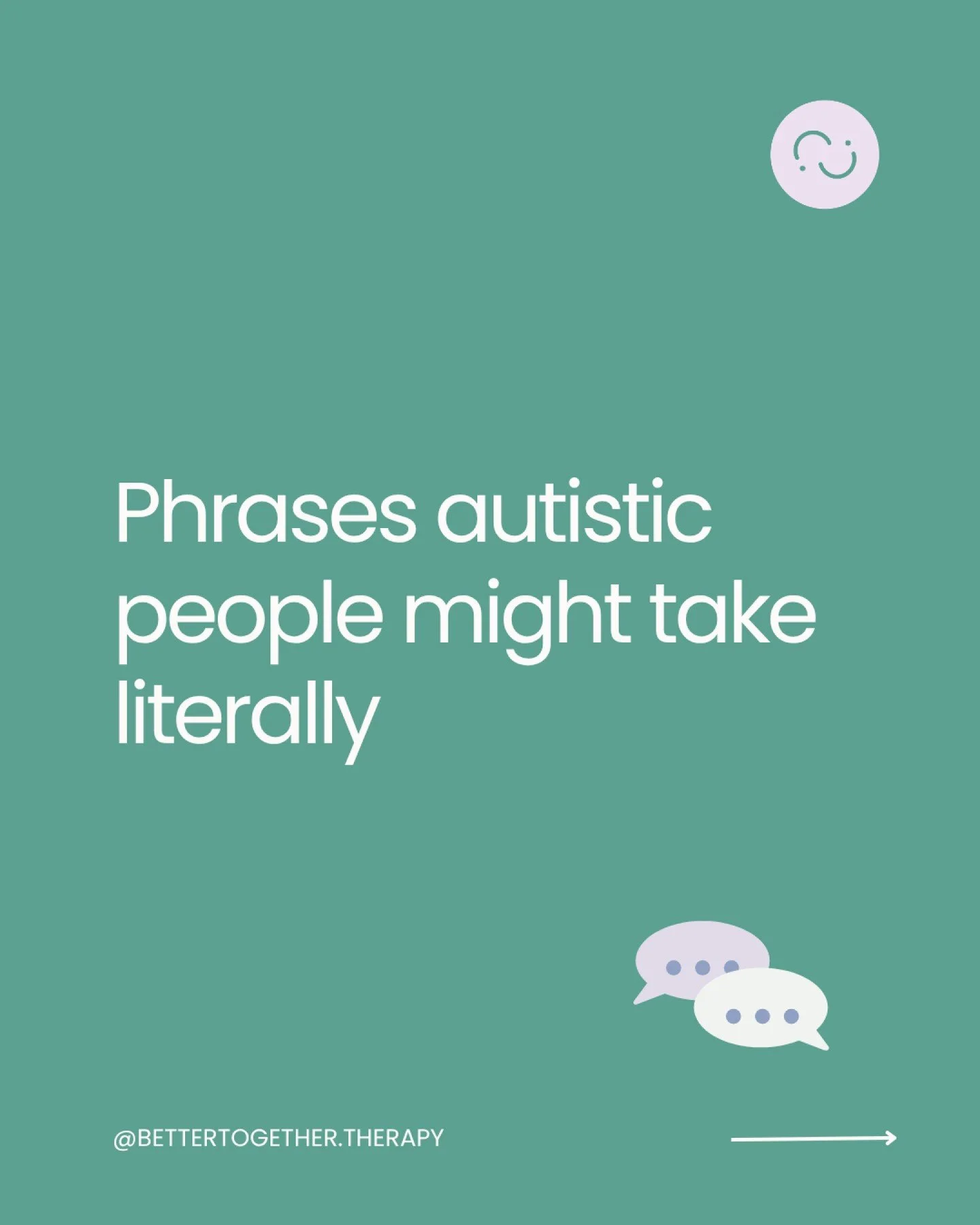 Phrases autistic people might take literally

@BETTERTOGETHER.THERAPY